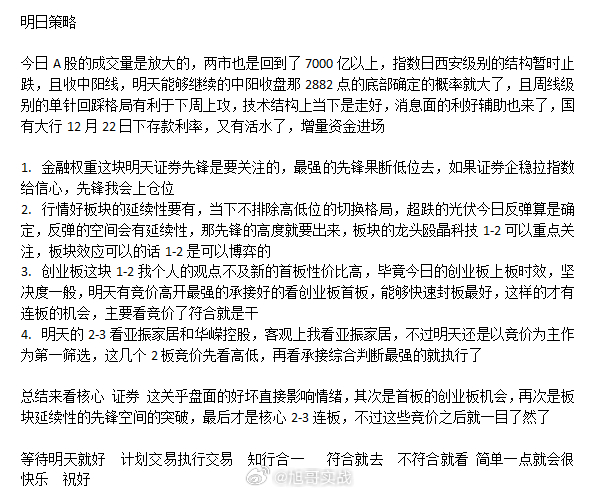 明日策略

今日 A 股的成交量是放大的，两市也是回到了 7000 亿以上，指数日西安级别的结构暂时止跌，且收中阳线，明天能够继续的中阳收盘那 2882 点的底部确定的概率就大了，且周线级别的单针回踩格局有利于下周上攻，技术结构上当下是走好，消息面的利好辅助也来了，国有大行 12 月 22 日下存款利率，又有活水了，增量资金进场

1. 金融权重这块明天证券先锋是要关注的，最强的先锋果断低位去，如果证券企稳拉指数给信心，先锋我会上仓位
2. 行情好板块的延续性要有，当下不排除高低位的切换格局，超跌的光伏今日反弹算是确定，反弹的空间会有延续性，那先锋的高度就要出来，板块的龙头殴晶科技 1-2 可以重点关注，板块效应可以的话 1-2 是可以博弈的
3. 创业板这块 1-2 我个人的观点不及新的首板性价比高，毕竟今日的创业板上板时效，坚决度一般，明天有竞价高开最强的承接好的看创业板首板，能够快速封板最好，这样的才有连板的机会，主要看竞价了符合就是干
4. 明天的 2-3 看亚振家居和华嵘控股，客观上我看亚振家居，不过明天还是以竞价为主作为第一筛选，这几个 2 板竞价先看高低，再看承接综合判断最强的就执行了

总结来看核心 证券 这关乎盘面的好坏直接影响情绪，其次是首板的创业板机会，再次是板块延续性的先锋空间的突破，最后才是核心 2-3 连板，不过这些竞价之后就一目了然了

等待明天就好 计划交易执行交易 知行合一 符合就去 不符合就看 简单一点就会很快乐 祝好

@旭哥实战